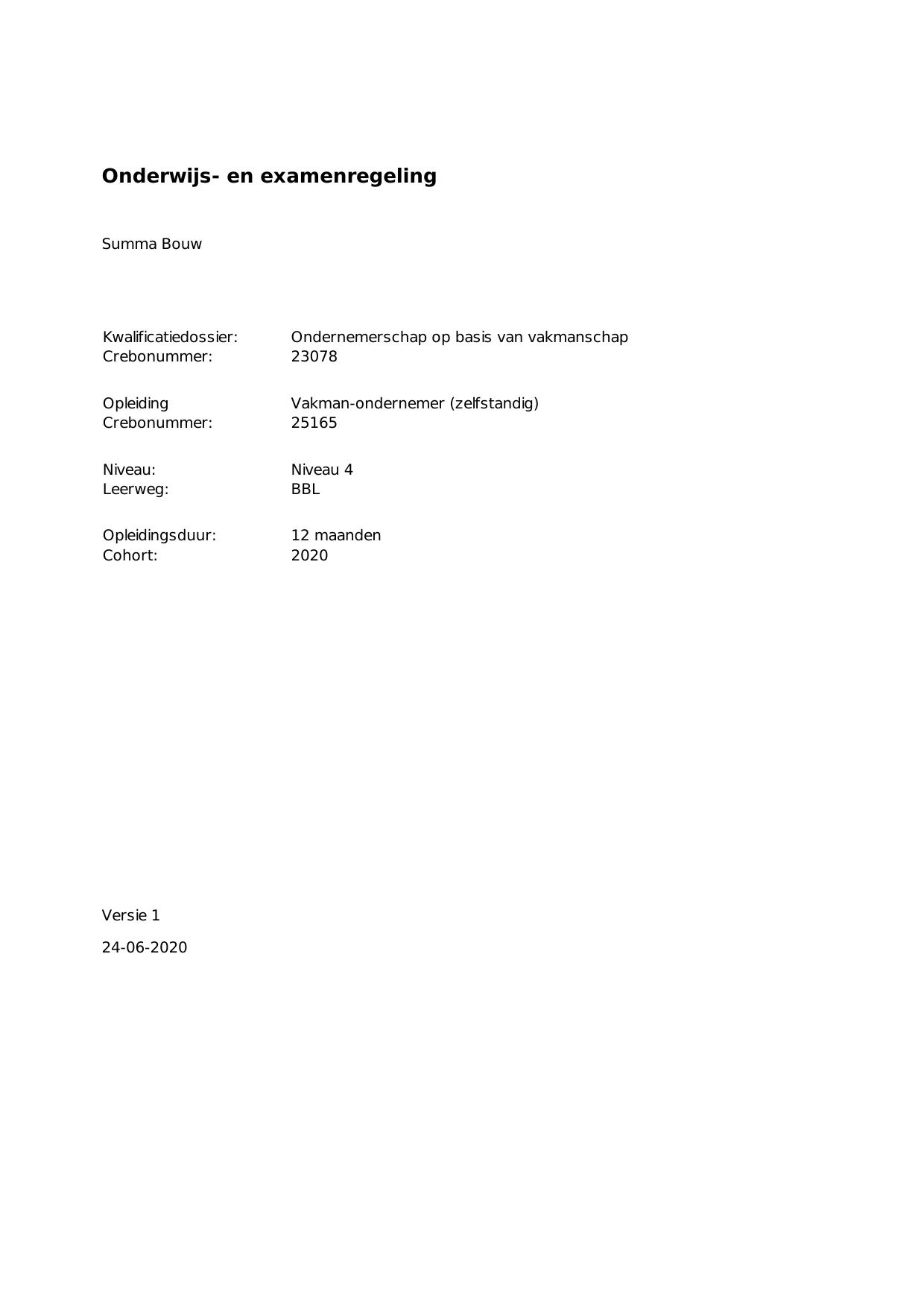 Onderwijs- en examenregeling

Summa Bouw

Kwalificatiedossier: Ondernemerschap op basis van vakmanschap
Crebonummer: 23078

Opleiding Vakman-ondernemer (zelfstandig)
Crebonummer: 25165

Niveau: Niveau 4
Leerweg: BBL

Opleidingsduur: 12 maanden
Cohort: 2020

Versie 1

24-06-2020